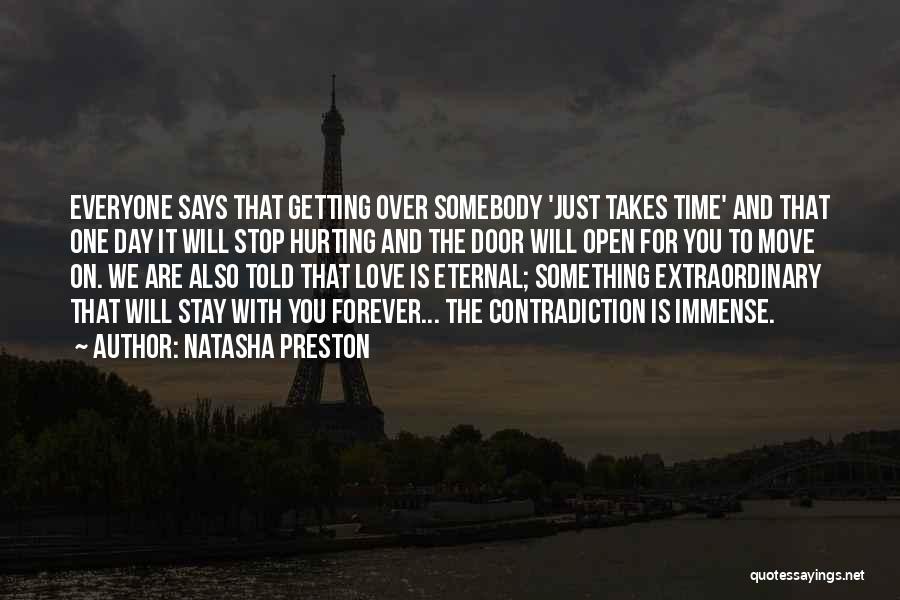 EVERYONE SAYS THAT GETTING OVER SOMEBODY 'JUST TAKES TIME' AND THAT ONE DAY IT WILL STOP HURTING AND THE DOOR WILL OPEN FOR YOU TO MOVE ON. WE ARE ALSO TOLD THAT LOVE IS ETERNAL; SOMETHING EXTRAORDINARY THAT WILL STAY WITH YOU FOREVER... THE CONTRADICTION IS IMMENSE.

AUTHOR: NATASHA PRESTON

quotessayings.net